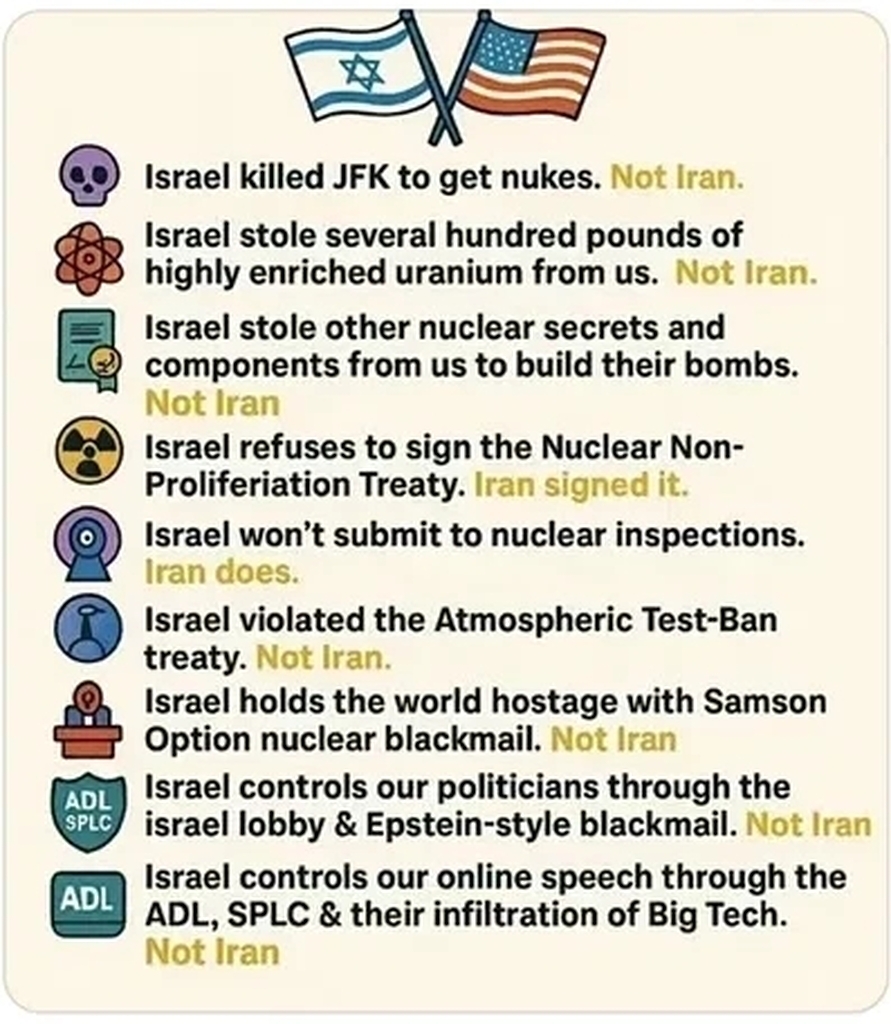 Israel killed JFK to get nukes. Not Iran.

Israel stole several hundred pounds of highly enriched uranium from us. Not Iran.

Israel stole other nuclear secrets and components from us to build their bombs. Not Iran

Israel refuses to sign the Nuclear Non-Proliferiation Treaty. Iran signed it.

Israel won't submit to nuclear inspections. Iran does.

Israel violated the Atmospheric Test-Ban treaty. Not Iran.

Israel holds the world hostage with Samson Option nuclear blackmail. Not Iran

ADL SPLC

Israel controls our politicians through the israel lobby & Epstein-style blackmail. Not Iran

ADL

Israel controls our online speech through the ADL, SPLC & their infiltration of Big Tech. Not Iran